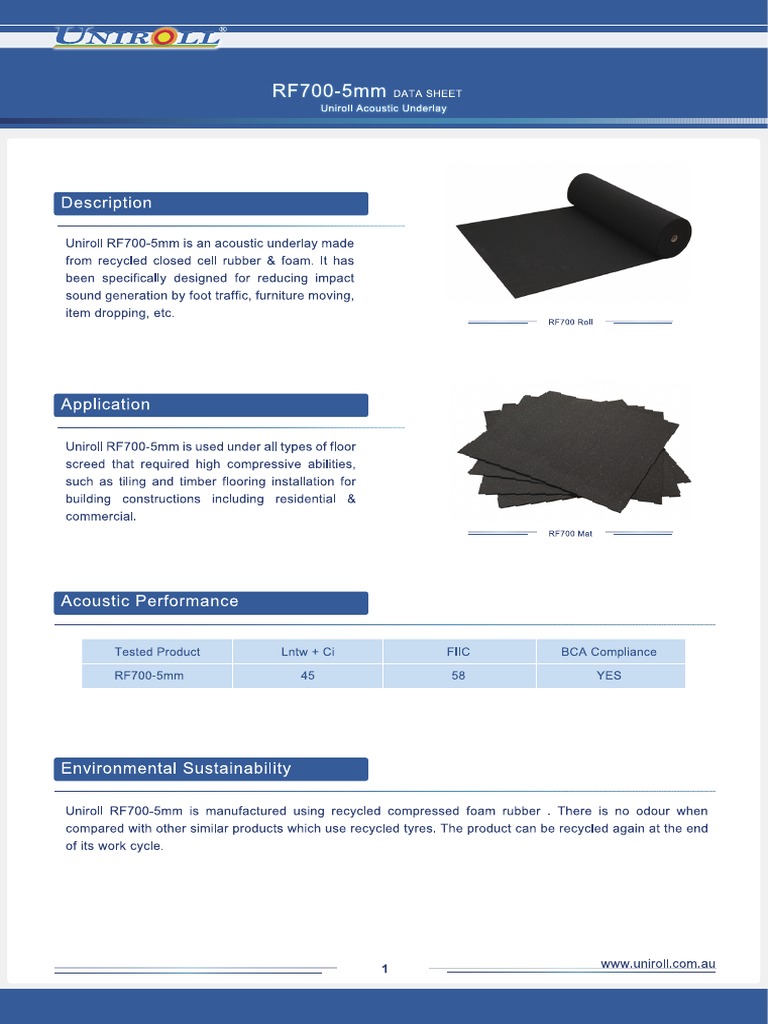 UNIROLL®

RF700-5mm DATA SHEET
Uniroll Acoustic Underlay

Description

Uniroll RF700-5mm is an acoustic underlay made from recycled closed cell rubber & foam. It has been specifically designed for reducing impact sound generation by foot traffic, furniture moving, item dropping, etc.

RF700 Roll

Application

Uniroll RF700-5mm is used under all types of floor screed that required high compressive abilities, such as tiling and timber flooring installation for building constructions including residential & commercial.

RF700 Mat

Acoustic Performance

| Tested Product | Lntw + Ci | FIIC | BCA Compliance |
|---|---|---|---|
| RF700-5mm | 45 | 58 | YES |

Environmental Sustainability

Uniroll RF700-5mm is manufactured using recycled compressed foam rubber . There is no odour when compared with other similar products which use recycled tyres. The product can be recycled again at the end of its work cycle.

1

www.uniroll.com.au